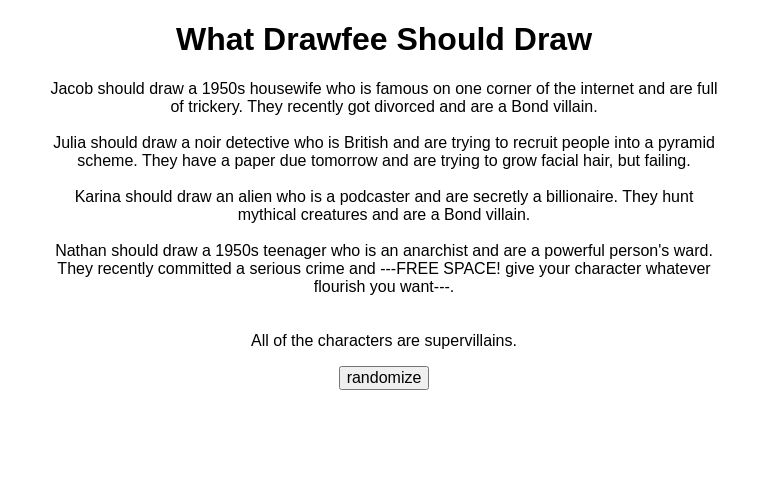 What Drawfee Should Draw

Jacob should draw a 1950s housewife who is famous on one corner of the internet and are full of trickery. They recently got divorced and are a Bond villain.

Julia should draw a noir detective who is British and are trying to recruit people into a pyramid scheme. They have a paper due tomorrow and are trying to grow facial hair, but failing.

Karina should draw an alien who is a podcaster and are secretly a billionaire. They hunt mythical creatures and are a Bond villain.

Nathan should draw a 1950s teenager who is an anarchist and are a powerful person's ward. They recently committed a serious crime and ---FREE SPACE! give your character whatever flourish you want---.

All of the characters are supervillains.

randomize